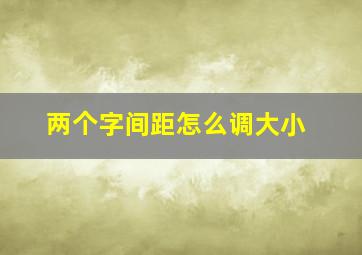 两个字间距怎么调大小